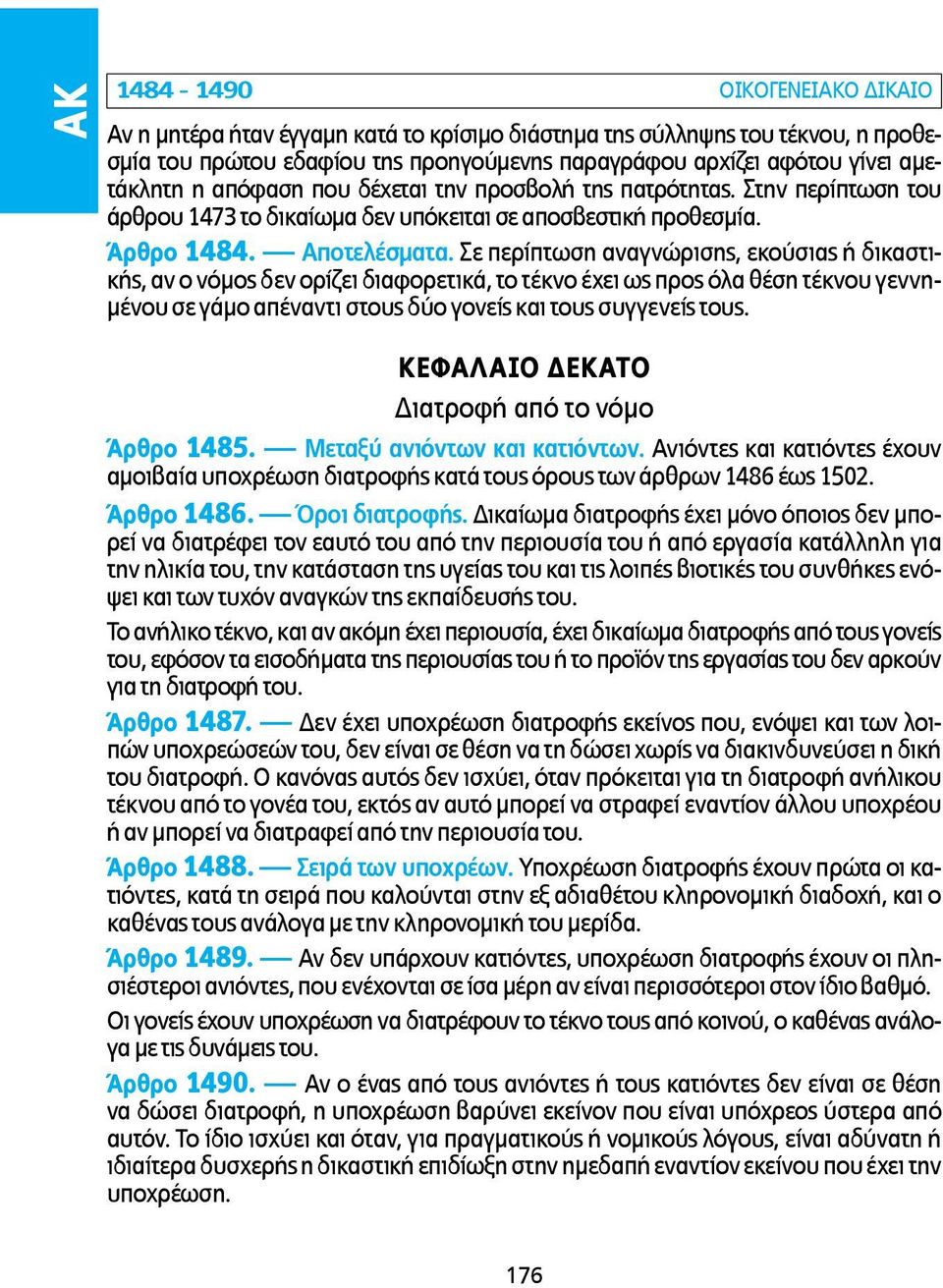 ΑΚ

1484 - 1490 ΟΙΚΟΓΕΝΕΙΑΚΟ ΔΙΚΑΙΟ

Αν η μητέρα ήταν έγγαμη κατά το κρίσιμο διάστημα της σύλληψης του τέκνου, η προθεσμία του πρώτου εδαφίου της προηγούμενης παραγράφου αρχίζει αφότου γίνει αμετάκλητη η απόφαση που δέχεται την προσβολή της πατρότητας. Στην περίπτωση του άρθρου 1473 το δικαίωμα δεν υπόκειται σε αποσβεστική προθεσμία.

Άρθρο 1484. — Αποτελέσματα. Σε περίπτωση αναγνώρισης, εκούσιας ή δικαστικής, αν ο νόμος δεν ορίζει διαφορετικά, το τέκνο έχει ως προς όλα θέση τέκνου γεννημένου σε γάμο απέναντι στους δύο γονείς και τους συγγενείς τους.

ΚΕΦΑΛΑΙΟ ΔΕΚΑΤΟ
Διατροφή από το νόμο

Άρθρο 1485. — Μεταξύ ανιόντων και κατιόντων. Ανιόντες και κατιόντες έχουν αμοιβαία υποχρέωση διατροφής κατά τους όρους των άρθρων 1486 έως 1502.

Άρθρο 1486. — Όροι διατροφής. Δικαίωμα διατροφής έχει μόνο όποιος δεν μπορεί να διατρέφει τον εαυτό του από την περιουσία του ή από εργασία κατάλληλη για την ηλικία του, την κατάσταση της υγείας του και τις λοιπές βιοτικές του συνθήκες ενόψει και των τυχόν αναγκών της εκπαίδευσής του.

Το ανήλικο τέκνο, και αν ακόμη έχει περιουσία, έχει δικαίωμα διατροφής από τους γονείς του, εφόσον τα εισοδήματα της περιουσίας του ή το προϊόν της εργασίας του δεν αρκούν για τη διατροφή του.

Άρθρο 1487. — Δεν έχει υποχρέωση διατροφής εκείνος που, ενόψει και των λοιπών υποχρεώσεών του, δεν είναι σε θέση να τη δώσει χωρίς να διακινδυνεύσει η δική του διατροφή. Ο κανόνας αυτός δεν ισχύει, όταν πρόκειται για τη διατροφή ανήλικου τέκνου από το γονέα του, εκτός αν αυτό μπορεί να στραφεί εναντίον άλλου υποχρέου ή αν μπορεί να διατραφεί από την περιουσία του.

Άρθρο 1488. — Σειρά των υποχρέων. Υποχρέωση διατροφής έχουν πρώτα οι κατιόντες, κατά τη σειρά που καλούνται στην εξ αδιαθέτου κληρονομική διαδοχή, και ο καθένας τους ανάλογα με την κληρονομική του μερίδα.

Άρθρο 1489. — Αν δεν υπάρχουν κατιόντες, υποχρέωση διατροφής έχουν οι πλησιέστεροι ανιόντες, που ενέχονται σε ίσα μέρη αν είναι περισσότεροι στον ίδιο βαθμό.

Οι γονείς έχουν υποχρέωση να διατρέφουν το τέκνο τους από κοινού, ο καθένας ανάλογα με τις δυνάμεις του.

Άρθρο 1490. — Αν ο ένας από τους ανιόντες ή τους κατιόντες δεν είναι σε θέση να δώσει διατροφή, η υποχρέωση βαρύνει εκείνον που είναι υπόχρεος ύστερα από αυτόν. Το ίδιο ισχύει και όταν, για πραγματικούς ή νομικούς λόγους, είναι αδύνατη ή ιδιαίτερα δυσχερής η δικαστική επιδίωξη στην ημεδαπή εναντίον εκείνου που έχει την υποχρέωση.

176